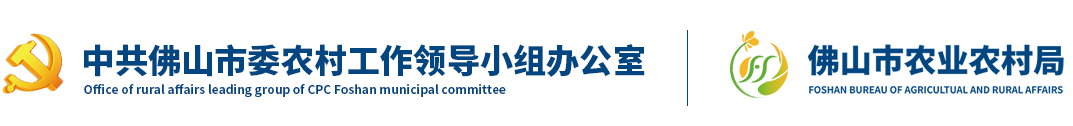 中共佛山市委农村工作领导小组办公室
Office of rural affairs leading group of CPC Foshan municipal committee

佛山市农业农村局
FOSHAN BUREAU OF AGRICULTUAL AND RURAL AFFAIRS